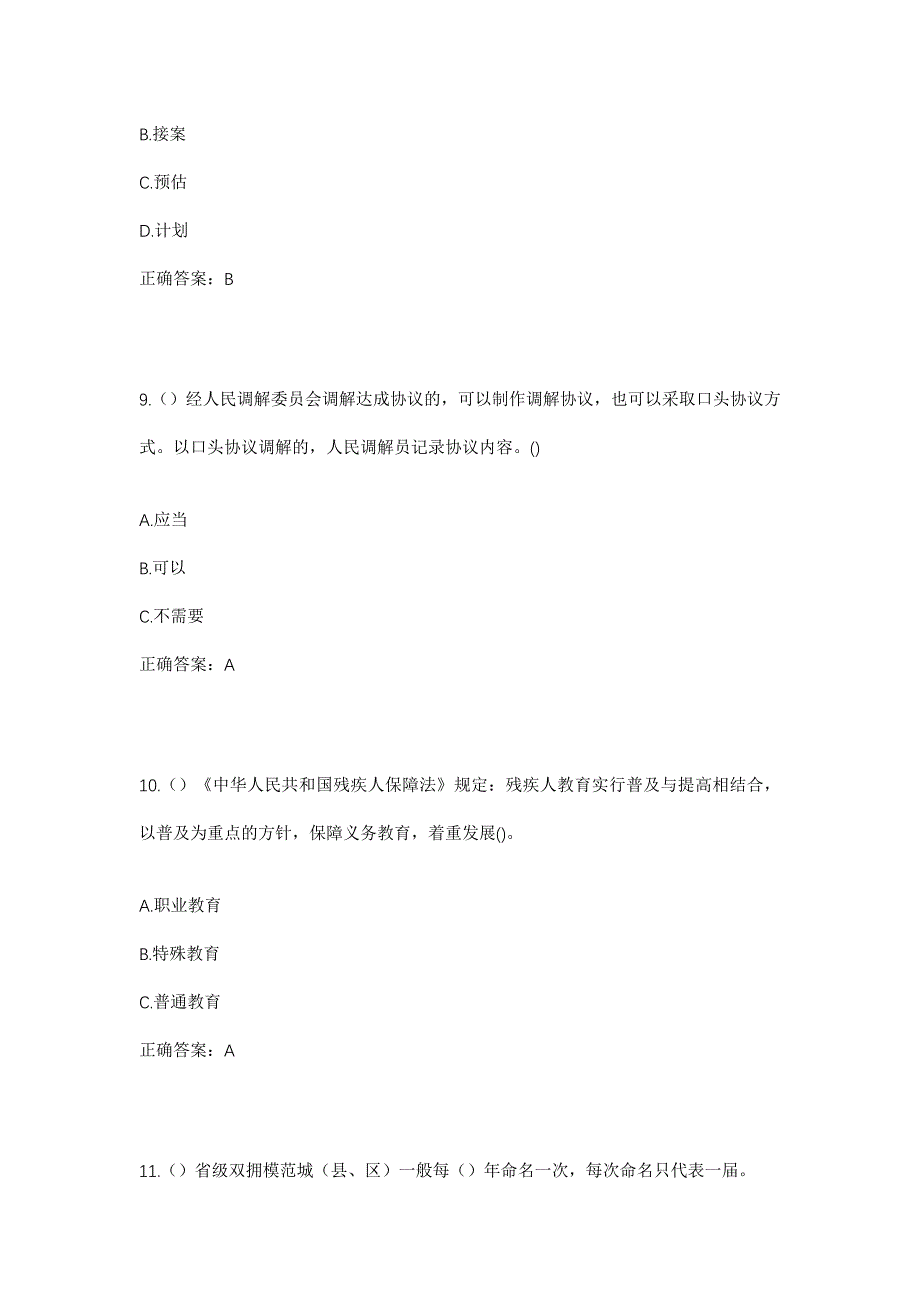 B.接案

C.预估

D.计划

正确答案：B

9.（）经人民调解委员会调解达成协议的，可以制作调解协议，也可以采取口头协议方式。以口头协议调解的，人民调解员记录协议内容。()

A.应当

B.可以

C.不需要

正确答案：A

10.（）《中华人民共和国残疾人保障法》规定：残疾人教育实行普及与提高相结合，以普及为重点的方针，保障义务教育，着重发展()。

A.职业教育

B.特殊教育

C.普通教育

正确答案：A

11.（）省级双拥模范城（县、区）一般每（）年命名一次，每次命名只代表一届。